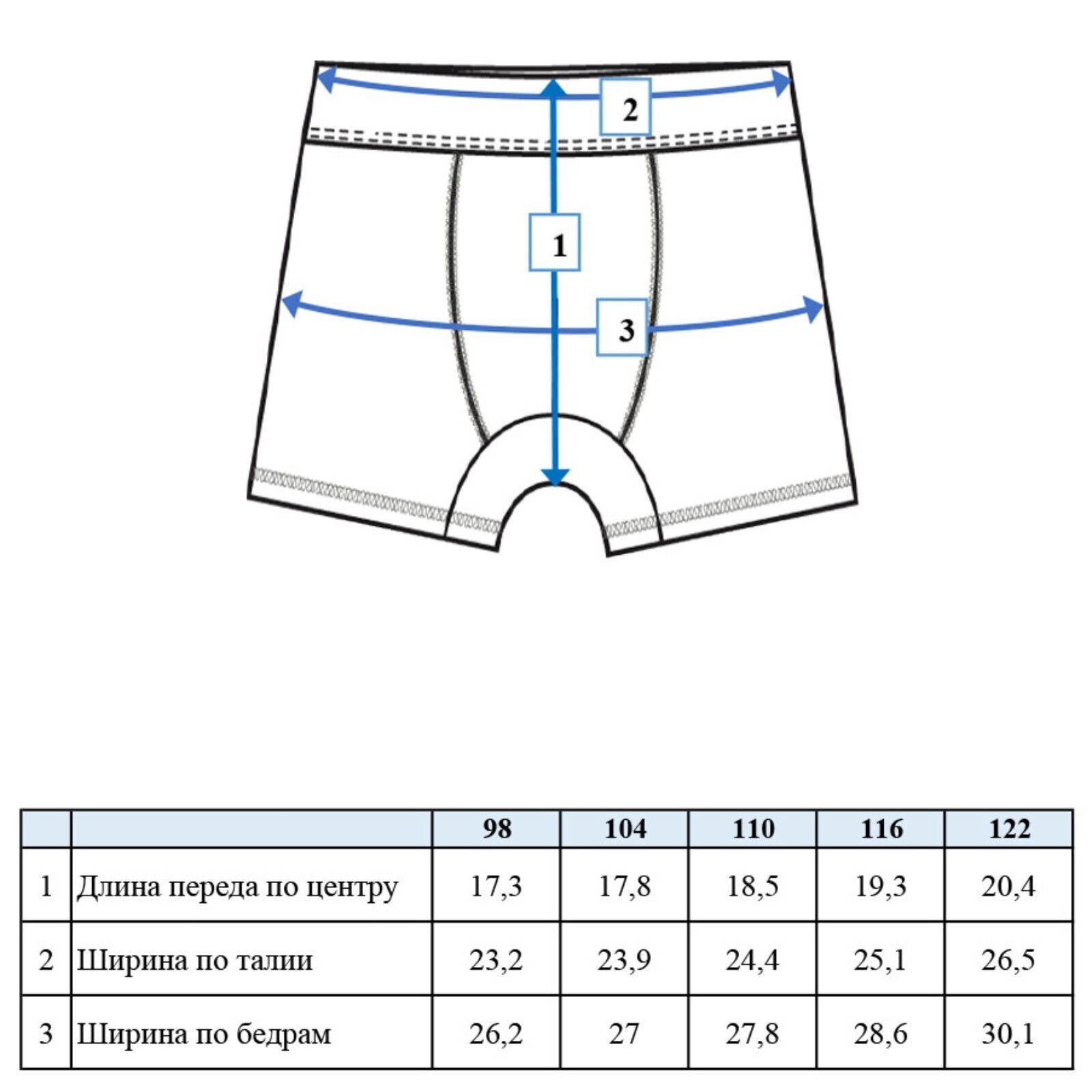 2

1

3

| | | 98 | 104 | 110 | 116 | 122 |
|---|---|---|---|---|---|---|
| 1 | Длина переда по центру | 17,3 | 17,8 | 18,5 | 19,3 | 20,4 |
| 2 | Ширина по талии | 23,2 | 23,9 | 24,4 | 25,1 | 26,5 |
| 3 | Ширина по бедрам | 26,2 | 27 | 27,8 | 28,6 | 30,1 |